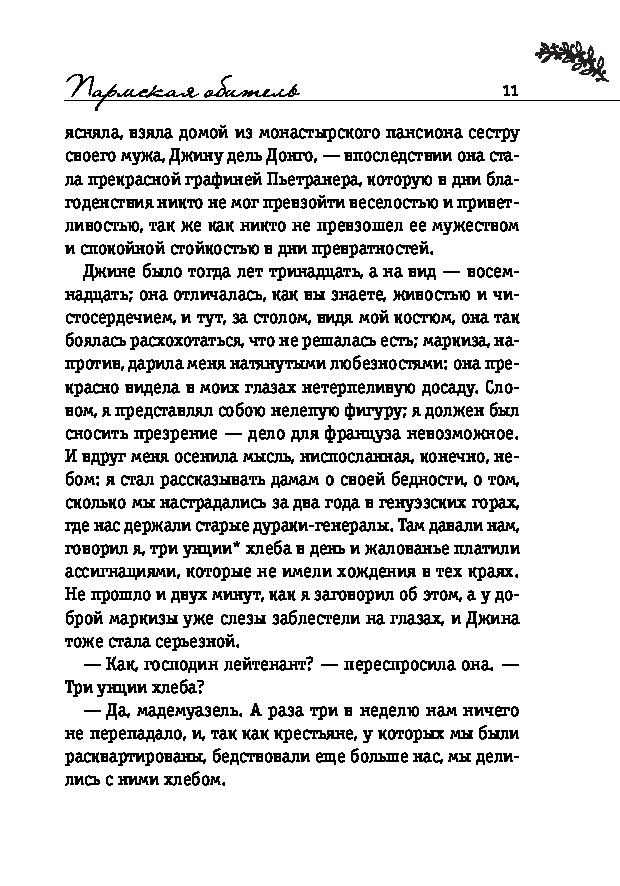 Пармская обитель 11

ясняла, взяла домой из монастырского пансиона сестру своего мужа, Джину дель Донго, — впоследствии она стала прекрасной графиней Пьетранера, которую в дни благоденствия никто не мог превзойти веселостью и приветливостью, так же как никто не превзошел ее мужеством и спокойной стойкостью в дни превратностей.

Джине было тогда лет тринадцать, а на вид — восемнадцать; она отличалась, как вы знаете, живостью и чистосердечием, и тут, за столом, видя мой костюм, она так боялась расхохотаться, что не решалась есть; маркиза, напротив, дарила меня натянутыми любезностями: она прекрасно видела в моих глазах нетерпеливую досаду. Словом, я представлял собою нелепую фигуру; я должен был сносить презрение — дело для француза невозможное. И вдруг меня осенила мысль, ниспосланная, конечно, небом: я стал рассказывать дамам о своей бедности, о том, сколько мы настрадались за два года в генуэзских горах, где нас держали старые дураки-генералы. Там давали нам, говорил я, три унции* хлеба в день и жалованье платили ассигнациями, которые не имели хождения в тех краях. Не прошло и двух минут, как я заговорил об этом, а у доброй маркизы уже слезы заблестели на глазах, и Джина тоже стала серьезной.

— Как, господин лейтенант? — переспросила она. — Три унции хлеба?

— Да, мадемуазель. А раза три в неделю нам ничего не перепадало, и, так как крестьяне, у которых мы были расквартированы, бедствовали еще больше нас, мы делились с ними хлебом.